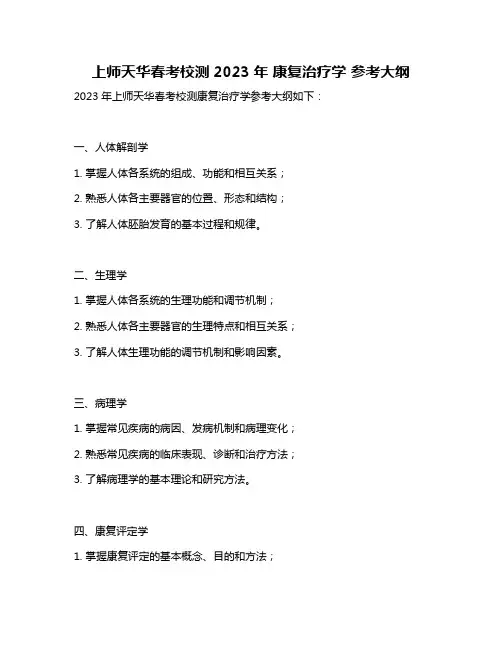 上师天华春考校测 2023 年 康复治疗学 参考大纲

2023 年上师天华春考校测康复治疗学参考大纲如下：

一、人体解剖学

1. 掌握人体各系统的组成、功能和相互关系；

2. 熟悉人体各主要器官的位置、形态和结构；

3. 了解人体胚胎发育的基本过程和规律。

二、生理学

1. 掌握人体各系统的生理功能和调节机制；

2. 熟悉人体各主要器官的生理特点和相互关系；

3. 了解人体生理功能的调节机制和影响因素。

三、病理学

1. 掌握常见疾病的病因、发病机制和病理变化；

2. 熟悉常见疾病的临床表现、诊断和治疗方法；

3. 了解病理学的基本理论和研究方法。

四、康复评定学

1. 掌握康复评定的基本概念、目的和方法；